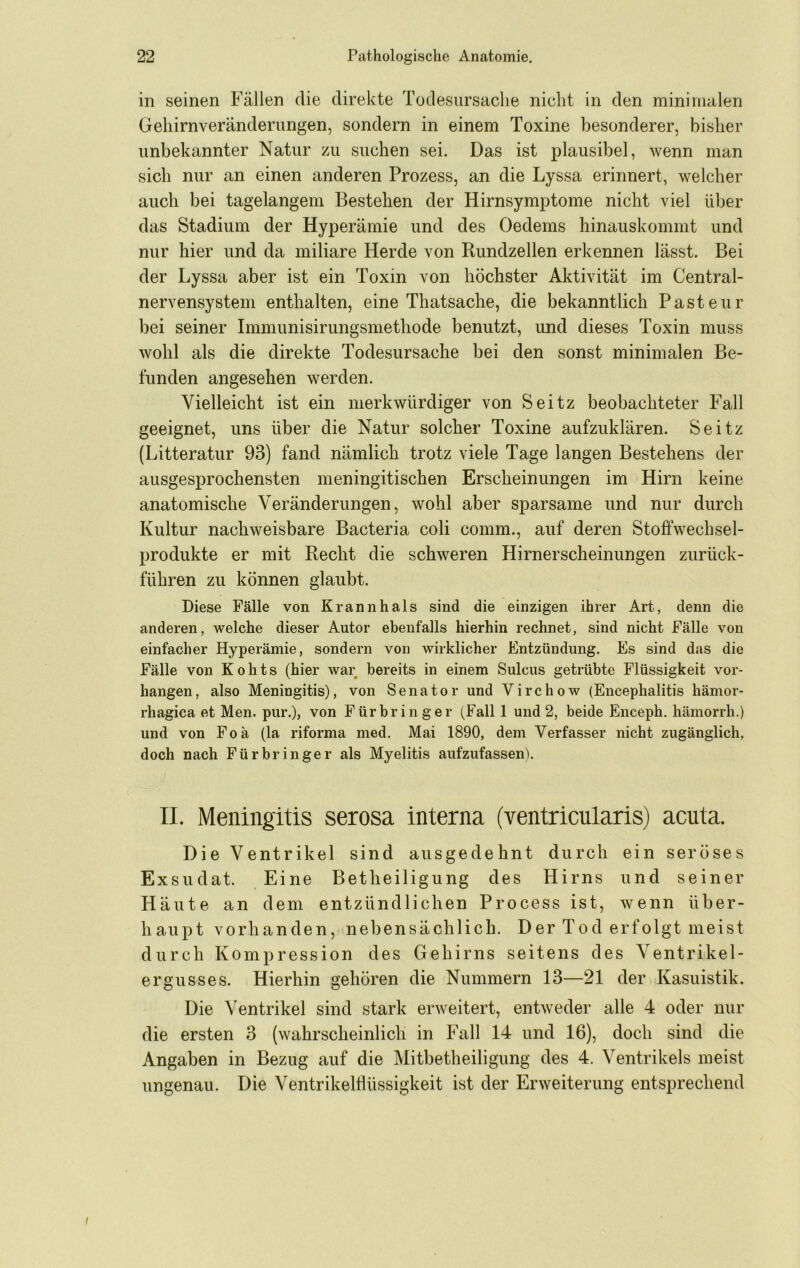 22 Pathologische Anatomie.

in seinen Fällen die direkte Todesursache nicht in den minimalen Gehirnveränderungen, sondern in einem Toxine besonderer, bisher unbekannter Natur zu suchen sei. Das ist plausibel, wenn man sich nur an einen anderen Prozess, an die Lyssa erinnert, welcher auch bei tagelangem Bestehen der Hirnsymptome nicht viel über das Stadium der Hyperämie und des Oedems hinauskommt und nur hier und da miliare Herde von Rundzellen erkennen lässt. Bei der Lyssa aber ist ein Toxin von höchster Aktivität im Centralnervensystem enthalten, eine Thatsache, die bekanntlich Pasteur bei seiner Immunisirungsmethode benutzt, und dieses Toxin muss wohl als die direkte Todesursache bei den sonst minimalen Befunden angesehen werden.

Vielleicht ist ein merkwürdiger von Seitz beobachteter Fall geeignet, uns über die Natur solcher Toxine aufzuklären. Seitz (Litteratur 93) fand nämlich trotz viele Tage langen Bestehens der ausgesprochensten meningitischen Erscheinungen im Hirn keine anatomische Veränderungen, wohl aber sparsame und nur durch Kultur nachweisbare Bacteria coli comm., auf deren Stoffwechselprodukte er mit Recht die schweren Hirnerscheinungen zurückführen zu können glaubt.

Diese Fälle von Krannhals sind die einzigen ihrer Art, denn die anderen, welche dieser Autor ebenfalls hierhin rechnet, sind nicht Fälle von einfacher Hyperämie, sondern von wirklicher Entzündung. Es sind das die Fälle von Kohts (hier war bereits in einem Sulcus getrübte Flüssigkeit vorhangen, also Meningitis), von Senator und Virchow (Encephalitis hämorrhagica et Men. pur.), von Fürbringer (Fall 1 und 2, beide Enceph. hämorrh.) und von Foà (la riforma med. Mai 1890, dem Verfasser nicht zugänglich, doch nach Fürbringer als Myelitis aufzufassen).

II. Meningitis serosa interna (ventricularis) acuta.

Die Ventrikel sind ausgedehnt durch ein seröses Exsudat. Eine Betheiligung des Hirns und seiner Häute an dem entzündlichen Process ist, wenn überhaupt vorhanden, nebensächlich. Der Tod erfolgt meist durch Kompression des Gehirns seitens des Ventrikelergusses. Hierhin gehören die Nummern 13—21 der Kasuistik.

Die Ventrikel sind stark erweitert, entweder alle 4 oder nur die ersten 3 (wahrscheinlich in Fall 14 und 16), doch sind die Angaben in Bezug auf die Mitbetheiligung des 4. Ventrikels meist ungenau. Die Ventrikelflüssigkeit ist der Erweiterung entsprechend